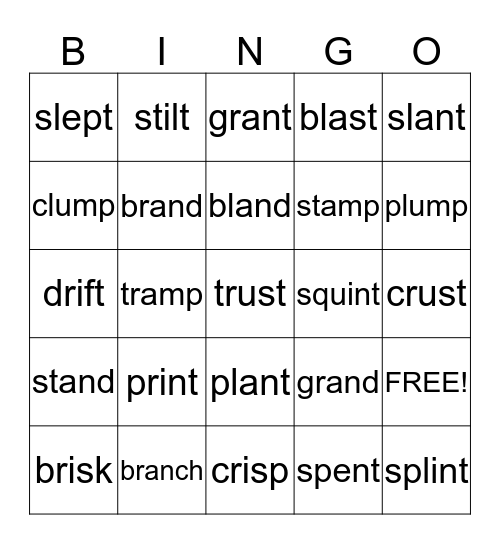 | B | I | N | G | O |
|---|---|---|---|---|
| slept | stilt | grant | blast | slant |
| clump | brand | bland | stamp | plump |
| drift | tramp | trust | squint | crust |
| stand | print | plant | grand | FREE! |
| brisk | branch | crisp | spent | splint |